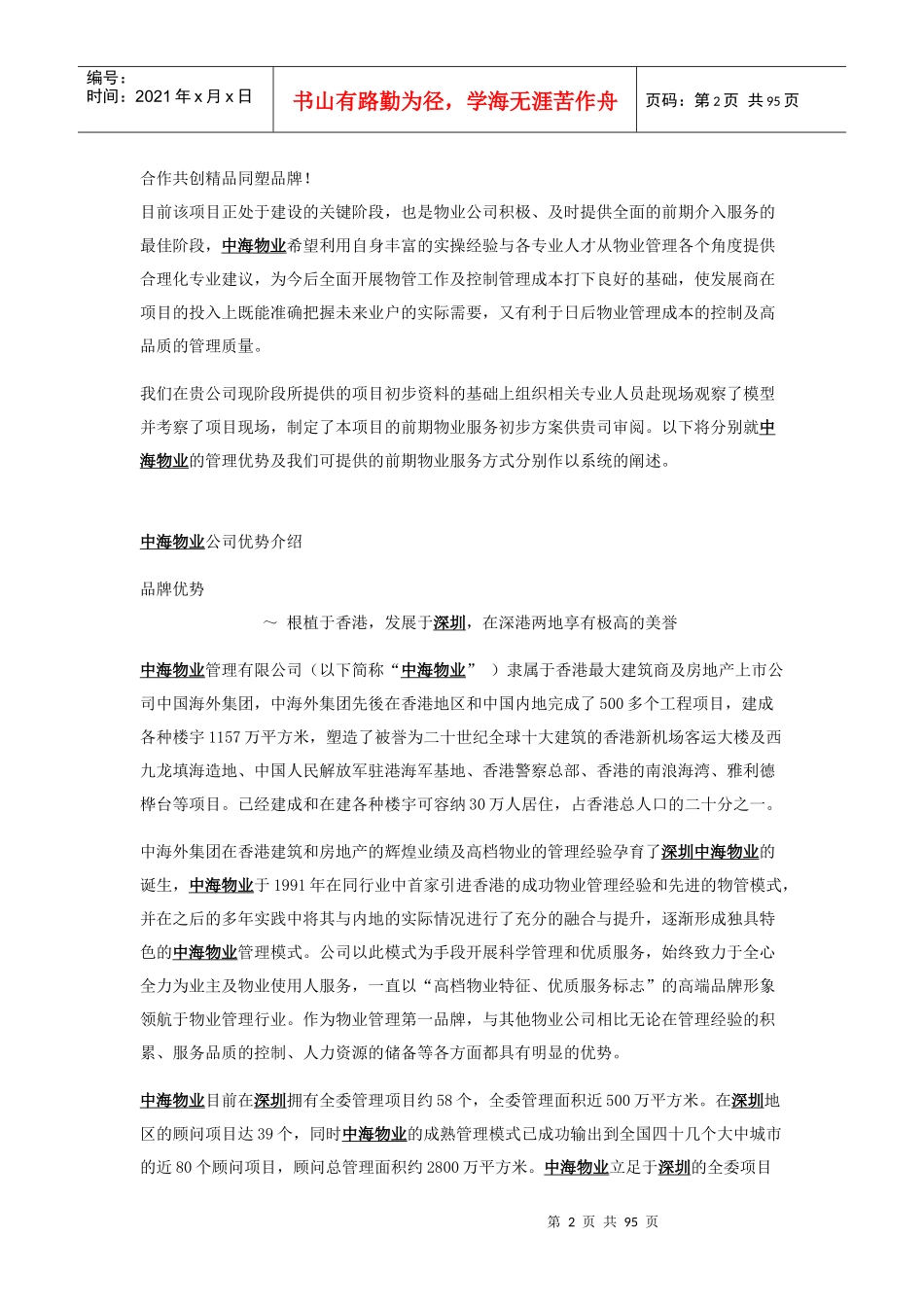 编号：
时间：2021 年 x 月 x 日

书山有路勤为径，学海无涯苦作舟

页码：第 2 页 共 95 页

合作共创精品同塑品牌！

目前该项目正处于建设的关键阶段，也是物业公司积极、及时提供全面的前期介入服务的最佳阶段，中海物业希望利用自身丰富的实操经验与各专业人才从物业管理各个角度提供合理化专业建议，为今后全面开展物管工作及控制管理成本打下良好的基础，使发展商在项目的投入上既能准确把握未来业户的实际需要，又有利于日后物业管理成本的控制及高品质的管理质量。

我们在贵公司现阶段所提供的项目初步资料的基础上组织相关专业人员赴现场观察了模型并考察了项目现场，制定了本项目的前期物业服务初步方案供贵司审阅。以下将分别就中海物业的管理优势及我们可提供的前期物业服务方式分别作以系统的阐述。

中海物业公司优势介绍

品牌优势

～ 根植于香港，发展于深圳，在深港两地享有极高的美誉

中海物业管理有限公司（以下简称“中海物业” ）隶属于香港最大建筑商及房地产上市公司中国海外集团，中海外集团先後在香港地区和中国内地完成了 500 多个工程项目，建成各种楼宇 1157 万平方米，塑造了被誉为二十世纪全球十大建筑的香港新机场客运大楼及西九龙填海造地、中国人民解放军驻港海军基地、香港警察总部、香港的南浪海湾、雅利德桦台等项目。已经建成和在建各种楼宇可容纳 30 万人居住，占香港总人口的二十分之一。

中海外集团在香港建筑和房地产的辉煌业绩及高档物业的管理经验孕育了深圳中海物业的诞生，中海物业于 1991 年在同行业中首家引进香港的成功物业管理经验和先进的物管模式，并在之后的多年实践中将其与内地的实际情况进行了充分的融合与提升，逐渐形成独具特色的中海物业管理模式。公司以此模式为手段开展科学管理和优质服务，始终致力于全心全力为业主及物业使用人服务，一直以“高档物业特征、优质服务标志”的高端品牌形象领航于物业管理行业。作为物业管理第一品牌，与其他物业公司相比无论在管理经验的积累、服务品质的控制、人力资源的储备等各方面都具有明显的优势。

中海物业目前在深圳拥有全委管理项目约 58 个，全委管理面积近 500 万平方米。在深圳地区的顾问项目达 39 个，同时中海物业的成熟管理模式已成功输出到全国四十几个大中城市的近 80 个顾问项目，顾问总管理面积约 2800 万平方米。中海物业立足于深圳的全委项目

第 2 页 共 95 页